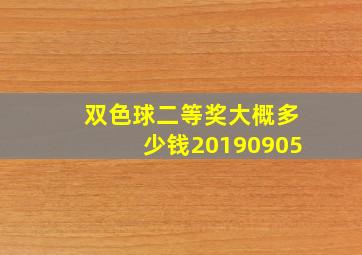 双色球二等奖大概多少钱20190905